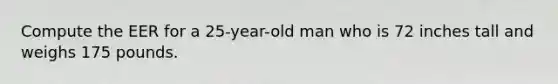 Compute the EER for a 25-year-old man who is 72 inches tall and weighs 175 pounds.